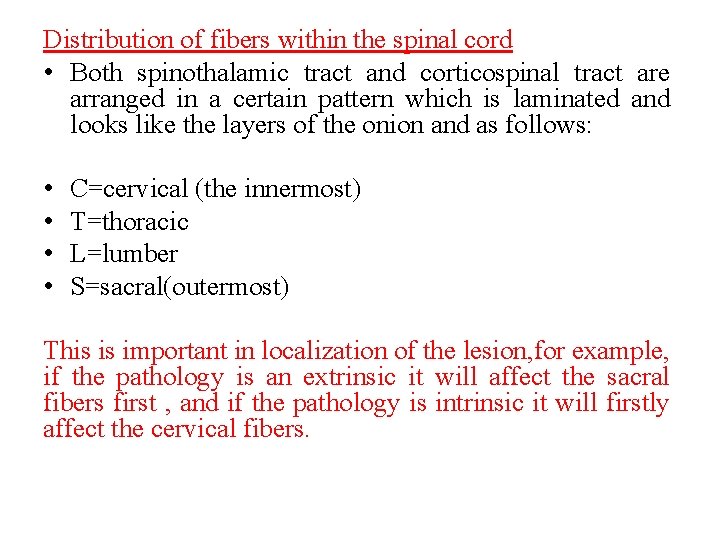 Distribution of fibers within the spinal cord

• Both spinothalamic tract and corticospinal tract are arranged in a certain pattern which is laminated and looks like the layers of the onion and as follows:

• C=cervical (the innermost)
• T=thoracic
• L=lumber
• S=sacral(outermost)

This is important in localization of the lesion,for example, if the pathology is an extrinsic it will affect the sacral fibers first , and if the pathology is intrinsic it will firstly affect the cervical fibers.